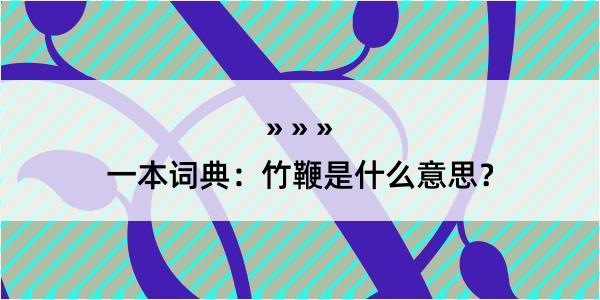 » » »

一本词典：竹鞭是什么意思？